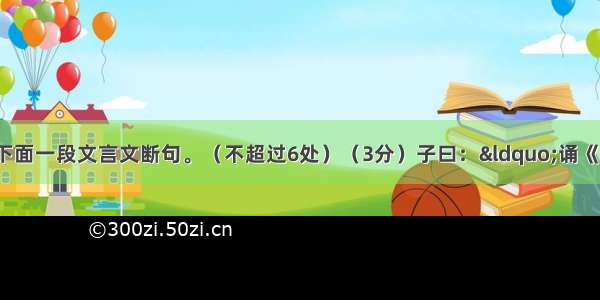 下面一段文言文断句。（不超过6处）（3分）子曰：&ldquo;诵《

©300zi.50zi.cn